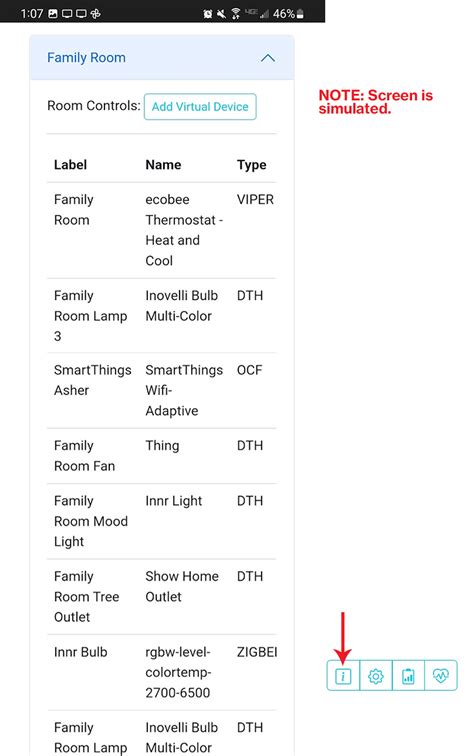 1:07 46%

Family Room

Room Controls: Add Virtual Device

NOTE: Screen is simulated.

| Label | Name | Type |
|---|---|---|
| Family Room | ecobee Thermostat - Heat and Cool | VIPER |
| Family Room Lamp 3 | Inovelli Bulb Multi-Color | DTH |
| SmartThings Asher | SmartThings Wifi-Adaptive | OCF |
| Family Room Fan | Thing | DTH |
| Family Room Mood Light | Innr Light | DTH |
| Family Room Tree Outlet | Show Home Outlet | DTH |
| Innr Bulb | rgbw-level-colortemp-2700-6500 | ZIGBEI |
| Family Room Lamp | Inovelli Bulb Multi-Color | DTH |

i